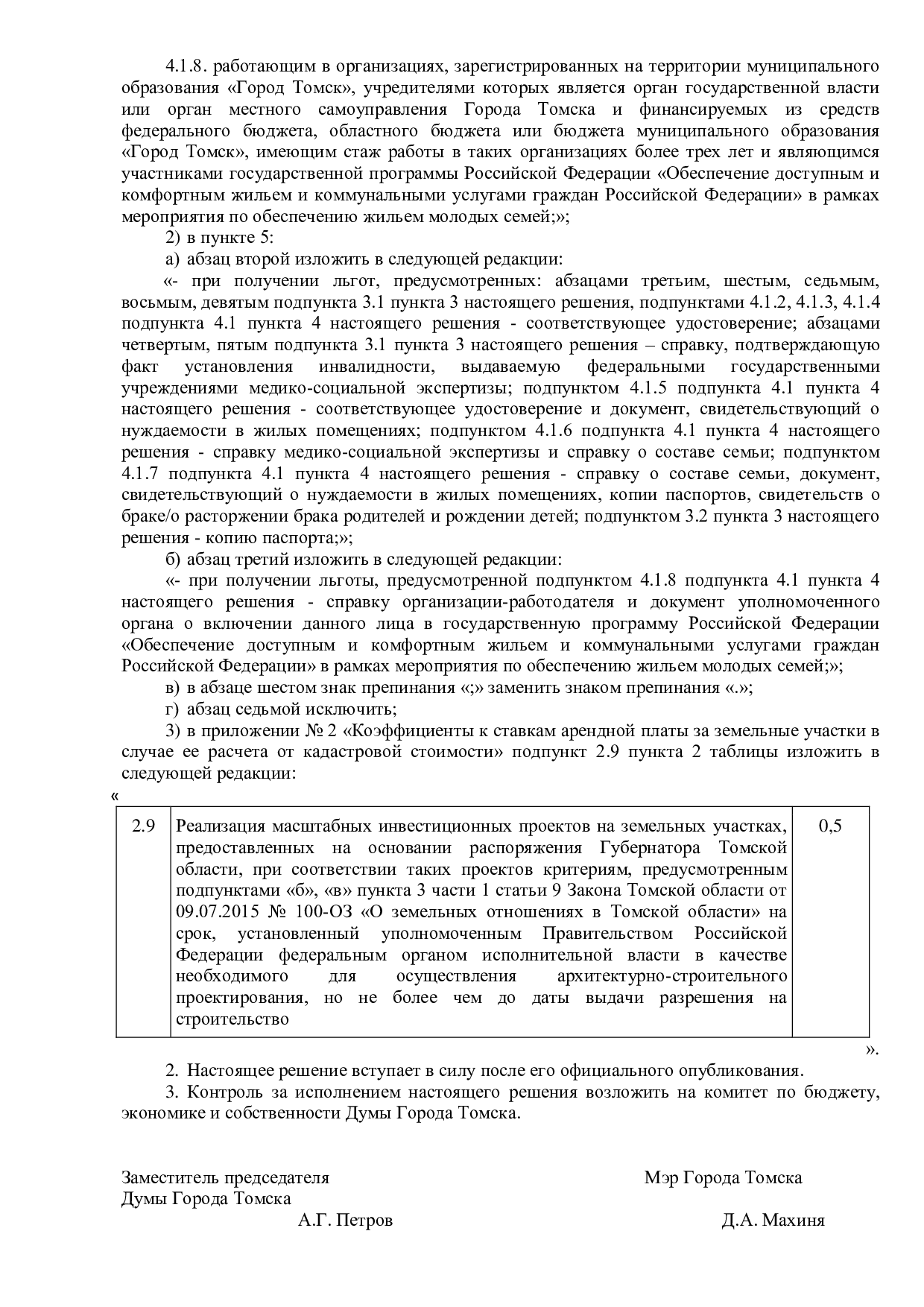 4.1.8. работающим в организациях, зарегистрированных на территории муниципального образования «Город Томск», учредителями которых является орган государственной власти или орган местного самоуправления Города Томска и финансируемых из средств федерального бюджета, областного бюджета или бюджета муниципального образования «Город Томск», имеющим стаж работы в таких организациях более трех лет и являющимся участниками государственной программы Российской Федерации «Обеспечение доступным и комфортным жильем и коммунальными услугами граждан Российской Федерации» в рамках мероприятия по обеспечению жильем молодых семей;»;

2) в пункте 5:

а) абзац второй изложить в следующей редакции:

«- при получении льгот, предусмотренных: абзацами третьим, шестым, седьмым, восьмым, девятым подпункта 3.1 пункта 3 настоящего решения, подпунктами 4.1.2, 4.1.3, 4.1.4 подпункта 4.1 пункта 4 настоящего решения - соответствующее удостоверение; абзацами четвертым, пятым подпункта 3.1 пункта 3 настоящего решения – справку, подтверждающую факт установления инвалидности, выдаваемую федеральными государственными учреждениями медико-социальной экспертизы; подпунктом 4.1.5 подпункта 4.1 пункта 4 настоящего решения - соответствующее удостоверение и документ, свидетельствующий о нуждаемости в жилых помещениях; подпунктом 4.1.6 подпункта 4.1 пункта 4 настоящего решения - справку медико-социальной экспертизы и справку о составе семьи; подпунктом 4.1.7 подпункта 4.1 пункта 4 настоящего решения - справку о составе семьи, документ, свидетельствующий о нуждаемости в жилых помещениях, копии паспортов, свидетельств о браке/о расторжении брака родителей и рождении детей; подпунктом 3.2 пункта 3 настоящего решения - копию паспорта;»;

б) абзац третий изложить в следующей редакции:

«- при получении льготы, предусмотренной подпунктом 4.1.8 подпункта 4.1 пункта 4 настоящего решения - справку организации-работодателя и документ уполномоченного органа о включении данного лица в государственную программу Российской Федерации «Обеспечение доступным и комфортным жильем и коммунальными услугами граждан Российской Федерации» в рамках мероприятия по обеспечению жильем молодых семей;»;

в) в абзаце шестом знак препинания «;» заменить знаком препинания «.»;

г) абзац седьмой исключить;

3) в приложении № 2 «Коэффициенты к ставкам арендной платы за земельные участки в случае ее расчета от кадастровой стоимости» подпункт 2.9 пункта 2 таблицы изложить в следующей редакции:

«
| 2.9 | Реализация масштабных инвестиционных проектов на земельных участках, предоставленных на основании распоряжения Губернатора Томской области, при соответствии таких проектов критериям, предусмотренным подпунктами «б», «в» пункта 3 части 1 статьи 9 Закона Томской области от 09.07.2015 № 100-ОЗ «О земельных отношениях в Томской области» на срок, установленный уполномоченным Правительством Российской Федерации федеральным органом исполнительной власти в качестве необходимого для осуществления архитектурно-строительного проектирования, но не более чем до даты выдачи разрешения на строительство | 0,5 |
».

2. Настоящее решение вступает в силу после его официального опубликования.

3. Контроль за исполнением настоящего решения возложить на комитет по бюджету, экономике и собственности Думы Города Томска.

Заместитель председателя Думы Города Томска
А.Г. Петров

Мэр Города Томска
Д.А. Махиня